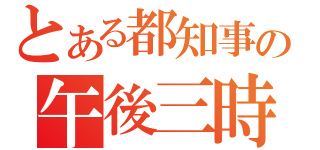 とある都知事の
午後三時